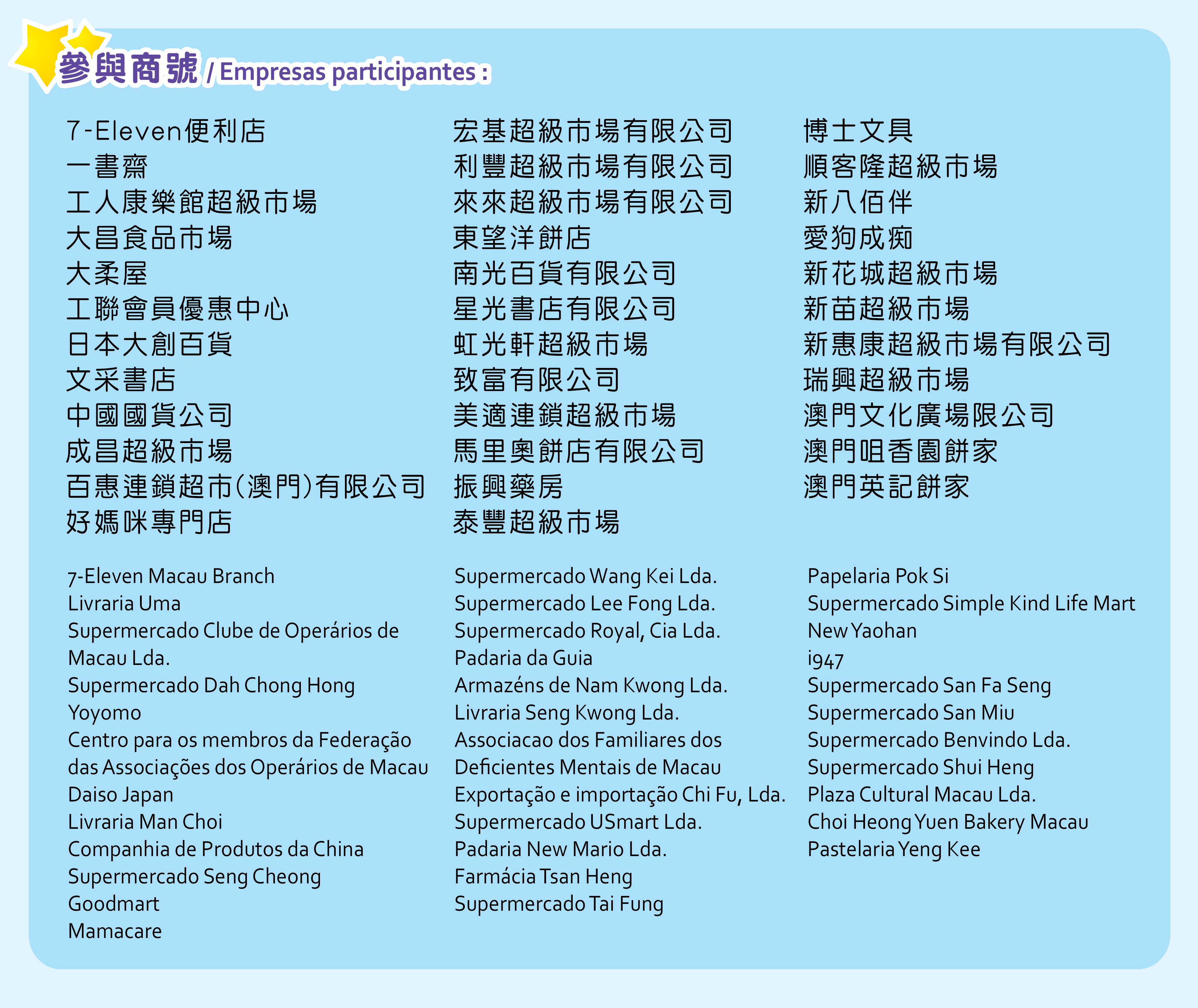 參與商號 / Empresas participantes :

7-Eleven便利店
一書齋
工人康樂館超級市場
大昌食品市場
大柔屋
工聯會員優惠中心
日本大創百貨
文采書店
中國國貨公司
成昌超級市場
百惠連鎖超市(澳門)有限公司
好媽咪專門店

宏基超級市場有限公司
利豐超級市場有限公司
來來超級市場有限公司
東望洋餅店
南光百貨有限公司
星光書店有限公司
虹光軒超級市場
致富有限公司
美適連鎖超級市場
馬里奧餅店有限公司
振興藥房
泰豐超級市場

博士文具
順客隆超級市場
新八佰伴
愛狗成痴
新花城超級市場
新苗超級市場
新惠康超級市場有限公司
瑞興超級市場
澳門文化廣場限公司
澳門咀香園餅家
澳門英記餅家

7-Eleven Macau Branch
Livraria Uma
Supermercado Clube de Operários de Macau Lda.
Supermercado Dah Chong Hong
Yoyomo
Centro para os membros da Federação das Associações dos Operários de Macau
Daiso Japan
Livraria Man Choi
Companhia de Produtos da China
Supermercado Seng Cheong
Goodmart
Mamacare

Supermercado Wang Kei Lda.
Supermercado Lee Fong Lda.
Supermercado Royal, Cia Lda.
Padaria da Guia
Armazéns de Nam Kwong Lda.
Livraria Seng Kwong Lda.
Associacao dos Familiares dos Deficientes Mentais de Macau
Exportação e importação Chi Fu, Lda.
Supermercado USmart Lda.
Padaria New Mario Lda.
Farmácia Tsan Heng
Supermercado Tai Fung

Papelaria Pok Si
Supermercado Simple Kind Life Mart
New Yaohan
i947
Supermercado San Fa Seng
Supermercado San Miu
Supermercado Benvindo Lda.
Supermercado Shui Heng
Plaza Cultural Macau Lda.
Choi Heong Yuen Bakery Macau
Pastelaria Yeng Kee